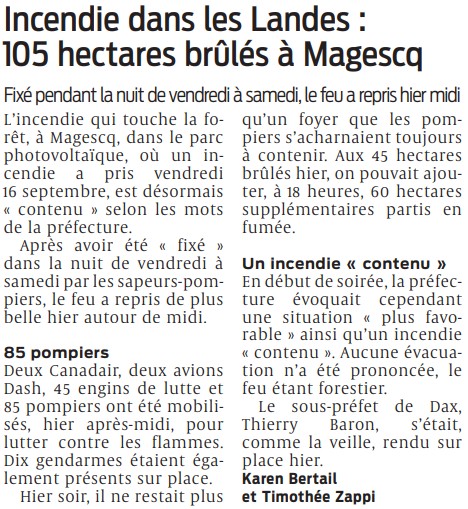 Incendie dans les Landes : 105 hectares brûlés à Magescq

Fixé pendant la nuit de vendredi à samedi, le feu a repris hier midi

L'incendie qui touche la forêt, à Magescq, dans le parc photovoltaïque, où un incendie a pris vendredi 16 septembre, est désormais « contenu » selon les mots de la préfecture.

Après avoir été « fixé » dans la nuit de vendredi à samedi par les sapeurs-pompiers, le feu a repris de plus belle hier autour de midi.

85 pompiers
Deux Canadair, deux avions Dash, 45 engins de lutte et 85 pompiers ont été mobilisés, hier après-midi, pour lutter contre les flammes. Dix gendarmes étaient également présents sur place.

Hier soir, il ne restait plus qu'un foyer que les pompiers s'acharnaient toujours à contenir. Aux 45 hectares brûlés hier, on pouvait ajouter, à 18 heures, 60 hectares supplémentaires partis en fumée.

Un incendie « contenu »
En début de soirée, la préfecture évoquait cependant une situation « plus favorable » ainsi qu'un incendie « contenu ». Aucune évacuation n'a été prononcée, le feu étant forestier.

Le sous-préfet de Dax, Thierry Baron, s'était, comme la veille, rendu sur place hier.
Karen Bertail
et Timothée Zappi